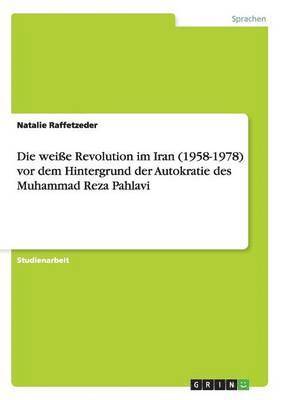 Sprachen

Natalie Raffetzeder

Die weiße Revolution im Iran (1958-1978) vor dem Hintergrund der Autokratie des Muhammad Reza Pahlavi

Studienarbeit

GRIN